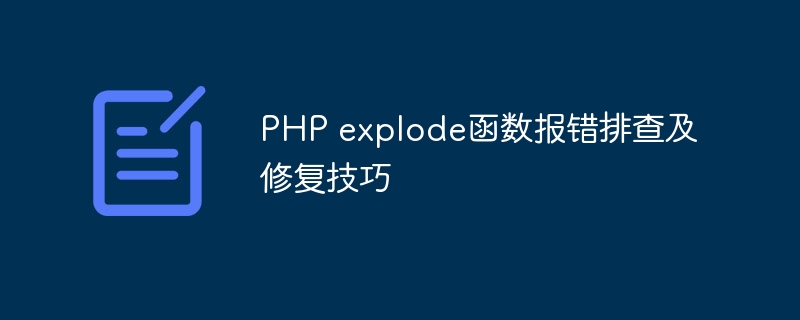 PHP explode函数报错排查及修复技巧